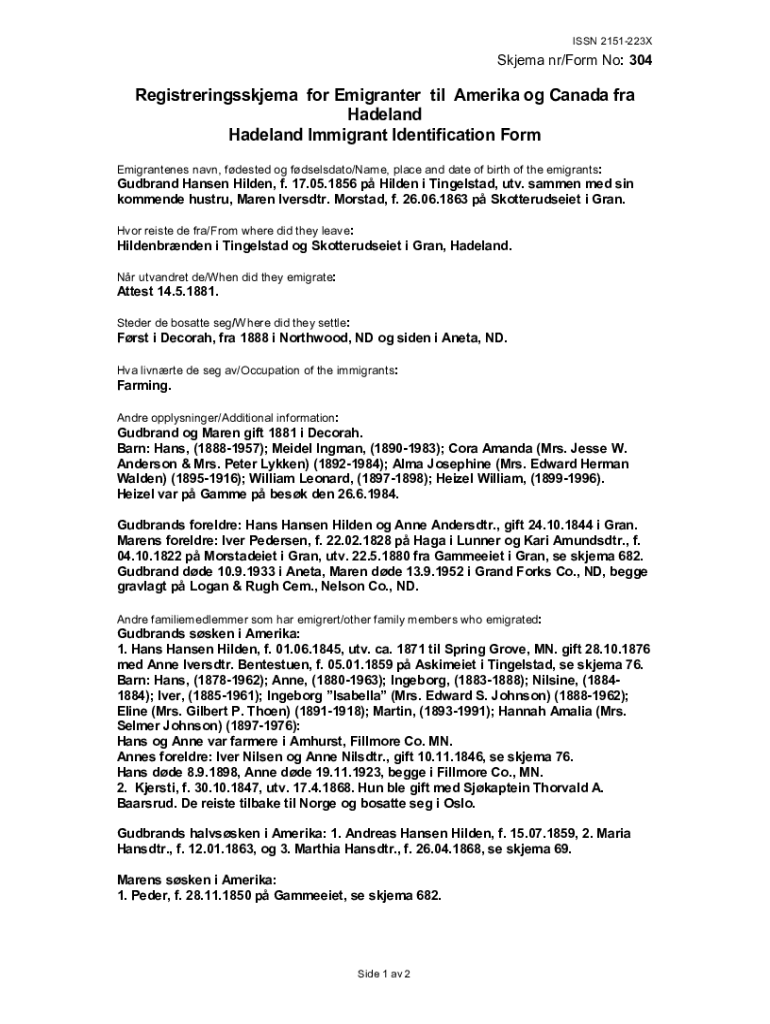 ISSN 2151-223X

Skjema nr/Form No: 304

Registreringsskjema for Emigranter til Amerika og Canada fra Hadeland
Hadeland Immigrant Identification Form

Emigrantenes navn, fødested og fødselsdato/Name, place and date of birth of the emigrants:
Gudbrand Hansen Hilden, f. 17.05.1856 på Hilden i Tingelstad, utv. sammen med sin kommende hustru, Maren Iversdtr. Morstad, f. 26.06.1863 på Skotterudseiet i Gran.

Hvor reiste de fra/From where did they leave:
Hildenbrænden i Tingelstad og Skotterudseiet i Gran, Hadeland.

Når utvandret de/When did they emigrate:
Attest 14.5.1881.

Steder de bosatte seg/Where did they settle:
Først i Decorah, fra 1888 i Northwood, ND og siden i Aneta, ND.

Hva livnærte de seg av/Occupation of the immigrants:
Farming.

Andre opplysninger/Additional information:
Gudbrand og Maren gift 1881 i Decorah.
Barn: Hans, (1888-1957); Meidel Ingman, (1890-1983); Cora Amanda (Mrs. Jesse W. Anderson & Mrs. Peter Lykken) (1892-1984); Alma Josephine (Mrs. Edward Herman Walden) (1895-1916); William Leonard, (1897-1898); Heizel William, (1899-1996).
Heizel var på Gamme på besøk den 26.6.1984.

Gudbrands foreldre: Hans Hansen Hilden og Anne Andersdtr., gift 24.10.1844 i Gran.
Marens foreldre: Iver Pedersen, f. 22.02.1828 på Haga i Lunner og Kari Amundsdtr., f. 04.10.1822 på Morstadeiet i Gran, utv. 22.5.1880 fra Gammeeiet i Gran, se skjema 682.
Gudbrand døde 10.9.1933 i Aneta, Maren døde 13.9.1952 i Grand Forks Co., ND, begge gravlagt på Logan & Rugh Cem., Nelson Co., ND.

Andre familiemedlemmer som har emigrert/other family members who emigrated:
Gudbrands søsken i Amerika:
1. Hans Hansen Hilden, f. 01.06.1845, utv. ca. 1871 til Spring Grove, MN. gift 28.10.1876 med Anne Iversdtr. Bentestuen, f. 05.01.1859 på Askimeiet i Tingelstad, se skjema 76.
Barn: Hans, (1878-1962); Anne, (1880-1963); Ingeborg, (1883-1888); Nilsine, (1884-1884); Iver, (1885-1961); Ingeborg "Isabella" (Mrs. Edward S. Johnson) (1888-1962); Eline (Mrs. Gilbert P. Thoen) (1891-1918); Martin, (1893-1991); Hannah Amalia (Mrs. Selmer Johnson) (1897-1976):
Hans og Anne var farmere i Amhurst, Fillmore Co. MN.
Annes foreldre: Iver Nilsen og Anne Nilsdtr., gift 10.11.1846, se skjema 76.
Hans døde 8.9.1898, Anne døde 19.11.1923, begge i Fillmore Co., MN.
2. Kjersti, f. 30.10.1847, utv. 17.4.1868. Hun ble gift med Sjøkaptein Thorvald A. Baarsrud. De reiste tilbake til Norge og bosatte seg i Oslo.

Gudbrands halvsøsken i Amerika: 1. Andreas Hansen Hilden, f. 15.07.1859, 2. Maria Hansdtr., f. 12.01.1863, og 3. Marthia Hansdtr., f. 26.04.1868, se skjema 69.

Marens søsken i Amerika:
1. Peder, f. 28.11.1850 på Gammeeiet, se skjema 682.

Side 1 av 2